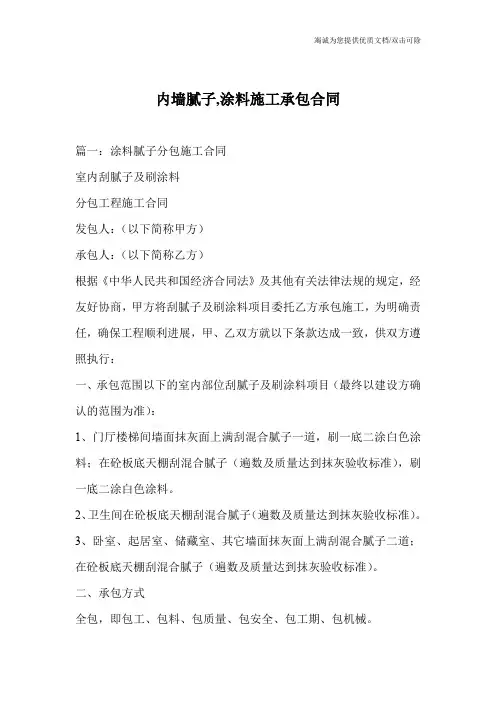 竭诚为您提供优质文档/双击可除

内墙腻子,涂料施工承包合同

篇一：涂料腻子分包施工合同

室内刮腻子及刷涂料

分包工程施工合同

发包人：（以下简称甲方）

承包人：（以下简称乙方）

根据《中华人民共和国经济合同法》及其他有关法律法规的规定，经友好协商，甲方将刮腻子及刷涂料项目委托乙方承包施工，为明确责任，确保工程顺利进展，甲、乙双方就以下条款达成一致，供双方遵照执行：

一、承包范围以下的室内部位刮腻子及刷涂料项目（最终以建设方确认的范围为准）：

1、门厅楼梯间墙面抹灰面上满刮混合腻子一道，刷一底二涂白色涂料；在砼板底天棚刮混合腻子（遍数及质量达到抹灰验收标准），刷一底二涂白色涂料。

2、卫生间在砼板底天棚刮混合腻子（遍数及质量达到抹灰验收标准）。

3、卧室、起居室、储藏室、其它墙面抹灰面上满刮混合腻子二道；在砼板底天棚刮混合腻子（遍数及质量达到抹灰验收标准）。

二、承包方式

全包，即包工、包料、包质量、包安全、包工期、包机械。